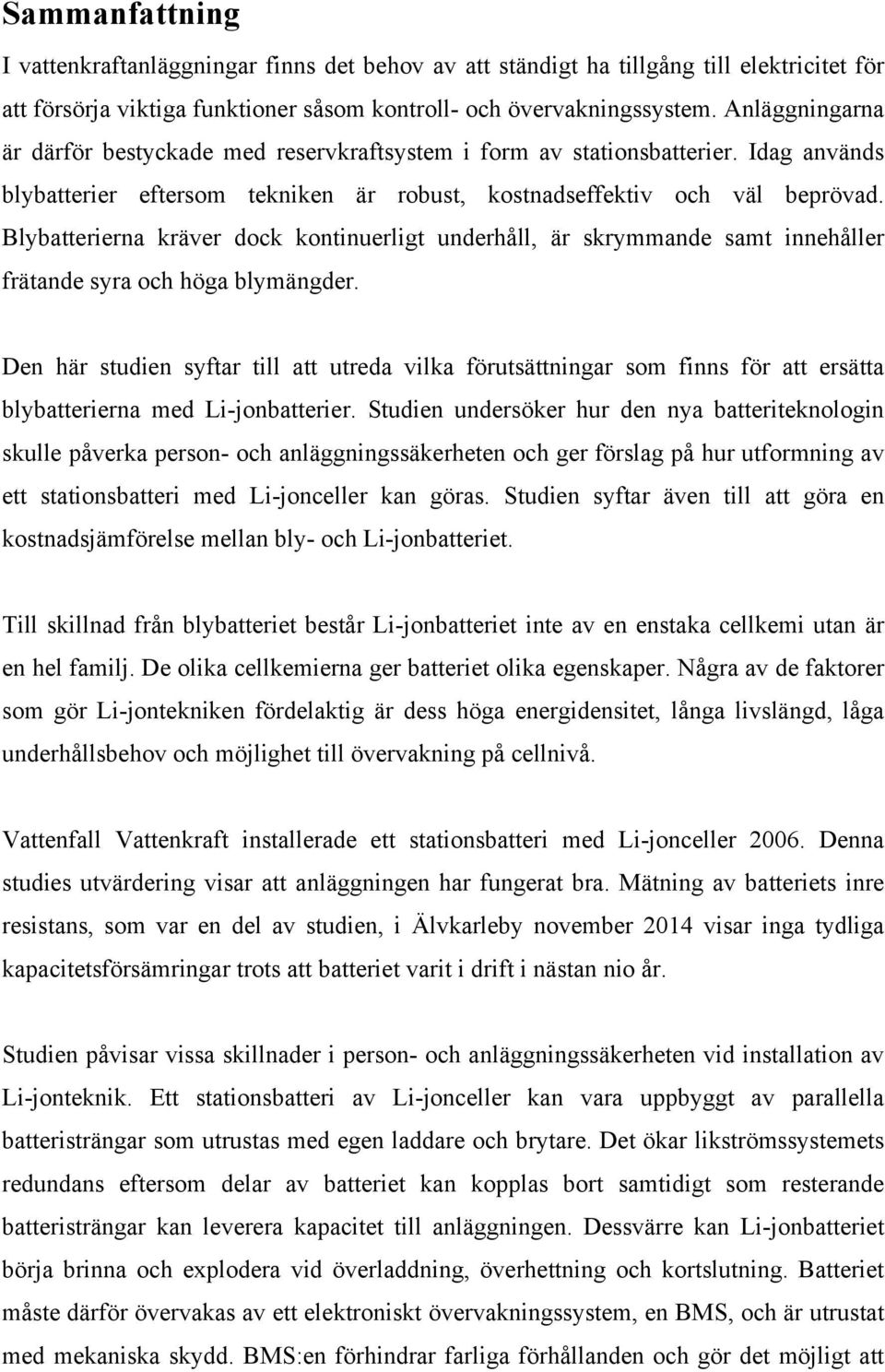 Sammanfattning

I vattenkraftanläggningar finns det behov av att ständigt ha tillgång till elektricitet för att försörja viktiga funktioner såsom kontroll- och övervakningssystem. Anläggningarna är därför bestyckade med reservkraftsystem i form av stationsbatterier. Idag används blybatterier eftersom tekniken är robust, kostnadseffektiv och väl beprövad. Blybatterierna kräver dock kontinuerligt underhåll, är skrymmande samt innehåller frätande syra och höga blymängder.

Den här studien syftar till att utreda vilka förutsättningar som finns för att ersätta blybatterierna med Li-jonbatterier. Studien undersöker hur den nya batteriteknologin skulle påverka person- och anläggningssäkerheten och ger förslag på hur utformning av ett stationsbatteri med Li-jonceller kan göras. Studien syftar även till att göra en kostnadsjämförelse mellan bly- och Li-jonbatteriet.

Till skillnad från blybatteriet består Li-jonbatteriet inte av en enstaka cellkemi utan är en hel familj. De olika cellkemierna ger batteriet olika egenskaper. Några av de faktorer som gör Li-jontekniken fördelaktig är dess höga energidensitet, långa livslängd, låga underhållsbehov och möjlighet till övervakning på cellnivå.

Vattenfall Vattenkraft installerade ett stationsbatteri med Li-jonceller 2006. Denna studies utvärdering visar att anläggningen har fungerat bra. Mätning av batteriets inre resistans, som var en del av studien, i Älvkarleby november 2014 visar inga tydliga kapacitetsförsämringar trots att batteriet varit i drift i nästan nio år.

Studien påvisar vissa skillnader i person- och anläggningssäkerheten vid installation av Li-jonteknik. Ett stationsbatteri av Li-jonceller kan vara uppbyggt av parallella batteristrängar som utrustas med egen laddare och brytare. Det ökar likströmssystemets redundans eftersom delar av batteriet kan kopplas bort samtidigt som resterande batteristrängar kan leverera kapacitet till anläggningen. Dessvärre kan Li-jonbatteriet börja brinna och explodera vid överladdning, överhettning och kortslutning. Batteriet måste därför övervakas av ett elektroniskt övervakningssystem, en BMS, och är utrustat med mekaniska skydd. BMS:en förhindrar farliga förhållanden och gör det möjligt att